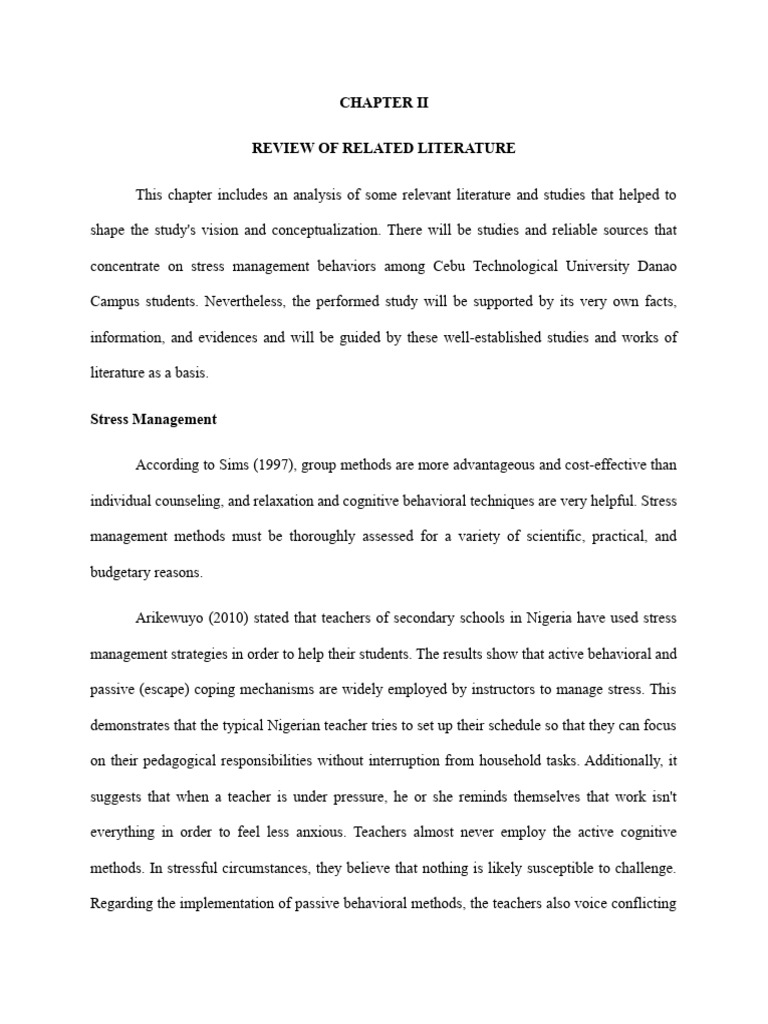 CHAPTER II

REVIEW OF RELATED LITERATURE

This chapter includes an analysis of some relevant literature and studies that helped to shape the study's vision and conceptualization. There will be studies and reliable sources that concentrate on stress management behaviors among Cebu Technological University Danao Campus students. Nevertheless, the performed study will be supported by its very own facts, information, and evidences and will be guided by these well-established studies and works of literature as a basis.

Stress Management

According to Sims (1997), group methods are more advantageous and cost-effective than individual counseling, and relaxation and cognitive behavioral techniques are very helpful. Stress management methods must be thoroughly assessed for a variety of scientific, practical, and budgetary reasons.

Arikewuyo (2010) stated that teachers of secondary schools in Nigeria have used stress management strategies in order to help their students. The results show that active behavioral and passive (escape) coping mechanisms are widely employed by instructors to manage stress. This demonstrates that the typical Nigerian teacher tries to set up their schedule so that they can focus on their pedagogical responsibilities without interruption from household tasks. Additionally, it suggests that when a teacher is under pressure, he or she reminds themselves that work isn't everything in order to feel less anxious. Teachers almost never employ the active cognitive methods. In stressful circumstances, they believe that nothing is likely susceptible to challenge. Regarding the implementation of passive behavioral methods, the teachers also voice conflicting